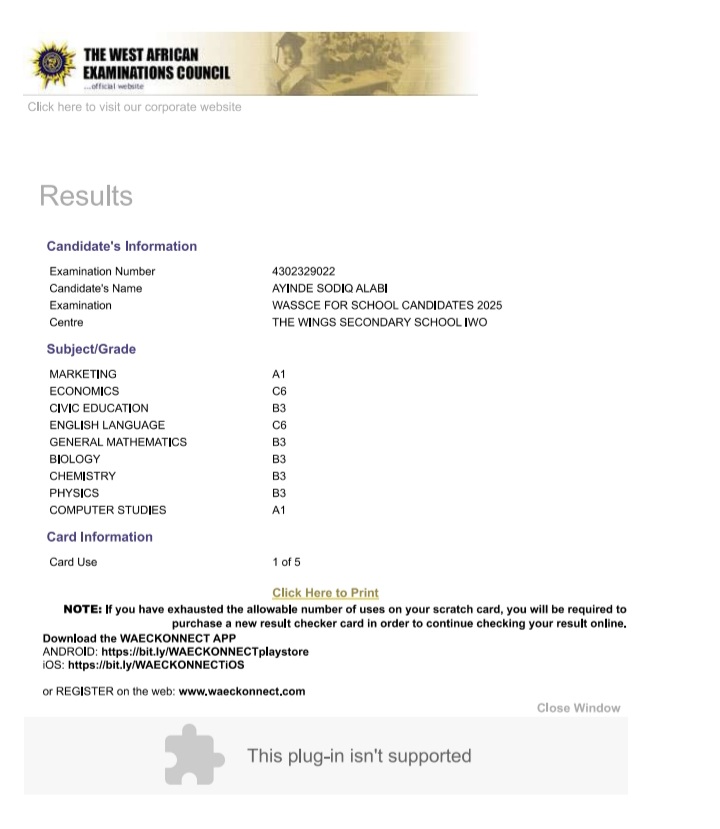 THE WEST AFRICAN EXAMINATIONS COUNCIL
...official website

Click here to visit our corporate website

Results

Candidate's Information

| | |
|---|---|
| Examination Number | 4302329022 |
| Candidate's Name | AYINDE SODIQ ALABI |
| Examination | WASSCE FOR SCHOOL CANDIDATES 2025 |
| Centre | THE WINGS SECONDARY SCHOOL IWO |

Subject/Grade

| | |
|---|---|
| MARKETING | A1 |
| ECONOMICS | C6 |
| CIVIC EDUCATION | B3 |
| ENGLISH LANGUAGE | C6 |
| GENERAL MATHEMATICS | B3 |
| BIOLOGY | B3 |
| CHEMISTRY | B3 |
| PHYSICS | B3 |
| COMPUTER STUDIES | A1 |

Card Information

| | |
|---|---|
| Card Use | 1 of 5 |

Click Here to Print

NOTE: If you have exhausted the allowable number of uses on your scratch card, you will be required to purchase a new result checker card in order to continue checking your result online.

Download the WAECKONNECT APP
ANDROID: https://bit.ly/WAECKONNECTplaystore
iOS: https://bit.ly/WAECKONNECTiOS

or REGISTER on the web: www.waeckonnect.com

Close Window

This plug-in isn't supported